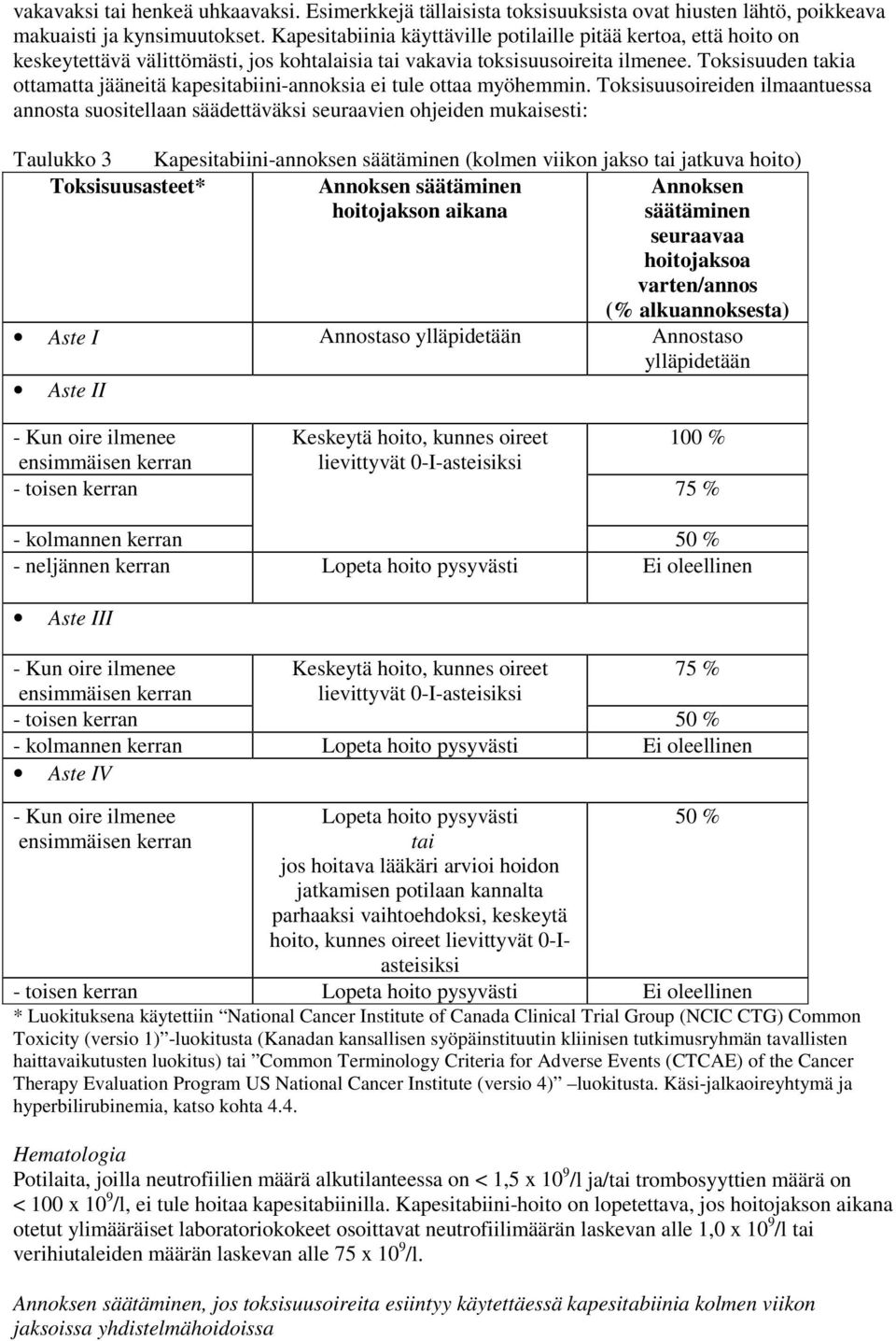 vakavaksi tai henkeä uhkaavaksi. Esimerkkejä tällaisista toksisuuksista ovat hiusten lähtö, poikkeava makuaisti ja kynsimuutokset. Kapesitabiinia käyttäville potilaille pitää kertoa, että hoito on keskeytettävä välittömästi, jos kohtalaisia tai vakavia toksisuusoireita ilmenee. Toksisuuden takia ottamatta jääneitä kapesitabiini-annoksia ei tule ottaa myöhemmin. Toksisuusoireiden ilmaantuessa annosta suositellaan säädettäväksi seuraavien ohjeiden mukaisesti:

Taulukko 3 Kapesitabiini-annoksen säätäminen (kolmen viikon jakso tai jatkuva hoito)

| Toksisuusasteet* | Annoksen säätäminen hoitojakson aikana | Annoksen säätäminen seuraavaa hoitojaksoa varten/annos (% alkuannoksesta) |
|---|---|---|
| • Aste I | Annostaso ylläpidetään | Annostaso ylläpidetään |
| • Aste II | | |
| - Kun oire ilmenee ensimmäisen kerran | Keskeytä hoito, kunnes oireet lievittyvät 0-I-asteisiksi | 100 % |
| - toisen kerran | | 75 % |
| - kolmannen kerran | | 50 % |
| - neljännen kerran | Lopeta hoito pysyvästi | Ei oleellinen |
| • Aste III | | |
| - Kun oire ilmenee ensimmäisen kerran | Keskeytä hoito, kunnes oireet lievittyvät 0-I-asteisiksi | 75 % |
| - toisen kerran | | 50 % |
| - kolmannen kerran | Lopeta hoito pysyvästi | Ei oleellinen |
| • Aste IV | | |
| - Kun oire ilmenee ensimmäisen kerran | Lopeta hoito pysyvästi tai jos hoitava lääkäri arvioi hoidon jatkamisen potilaan kannalta parhaaksi vaihtoehdoksi, keskeytä hoito, kunnes oireet lievittyvät 0-I-asteisiksi | 50 % |
| - toisen kerran | Lopeta hoito pysyvästi | Ei oleellinen |

* Luokituksena käytettiin "National Cancer Institute of Canada Clinical Trial Group (NCIC CTG) Common Toxicity (versio 1)"-luokitusta (Kanadan kansallisen syöpäinstituutin kliinisen tutkimusryhmän tavallisten haittavaikutusten luokitus) tai "Common Terminology Criteria for Adverse Events (CTCAE) of the Cancer Therapy Evaluation Program US National Cancer Institute (versio 4)" –luokitusta. Käsi-jalkaoireyhtymä ja hyperbilirubinemia, katso kohta 4.4.

Hematologia
Potilaita, joilla neutrofiilien määrä alkutilanteessa on < 1,5 x $10^9$/l ja/tai trombosyyttien määrä on < 100 x $10^9$/l, ei tule hoitaa kapesitabiinilla. Kapesitabiini-hoito on lopetettava, jos hoitojakson aikana otetut ylimääräiset laboratoriokokeet osoittavat neutrofiilimäärän laskevan alle 1,0 x $10^9$/l tai verihiutaleiden määrän laskevan alle 75 x $10^9$/l.

Annoksen säätäminen, jos toksisuusoireita esiintyy käytettäessä kapesitabiinia kolmen viikon jaksoissa yhdistelmähoidoissa